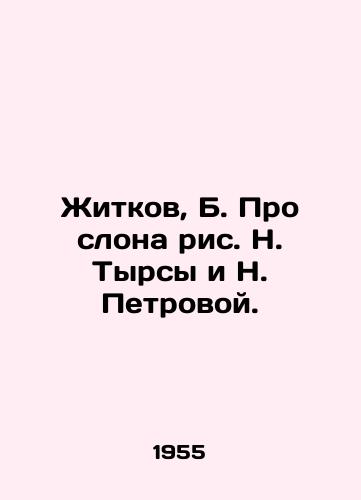 Житков, Б. Про слона рис. Н. Тырсы и Н. Петровой.

1955